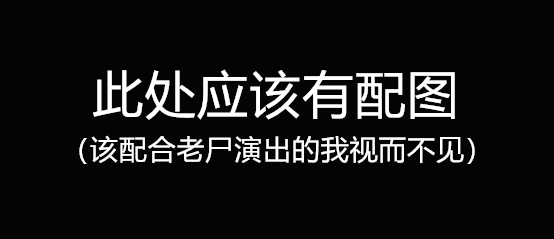 此处应该有配图
（该配合老尸演出的我视而不见）